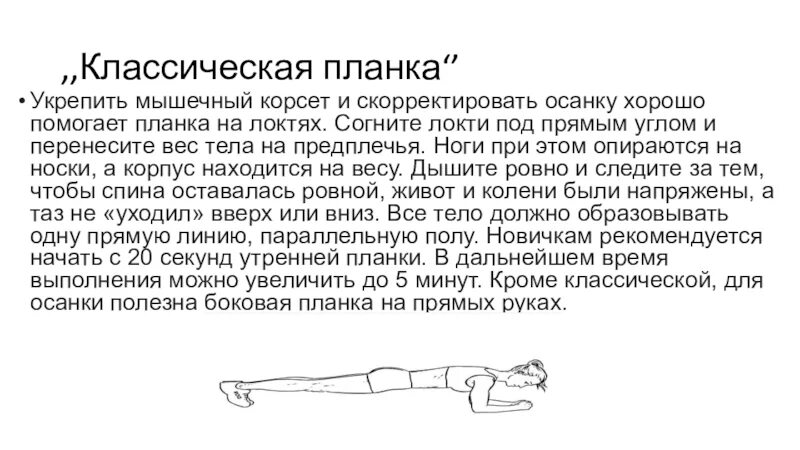 ,,Классическая планка‘‘

• Укрепить мышечный корсет и скорректировать осанку хорошо помогает планка на локтях. Согните локти под прямым углом и перенесите вес тела на предплечья. Ноги при этом опираются на носки, а корпус находится на весу. Дышите ровно и следите за тем, чтобы спина оставалась ровной, живот и колени были напряжены, а таз не «уходил» вверх или вниз. Все тело должно образовывать одну прямую линию, параллельную полу. Новичкам рекомендуется начать с 20 секунд утренней планки. В дальнейшем время выполнения можно увеличить до 5 минут. Кроме классической, для осанки полезна боковая планка на прямых руках.